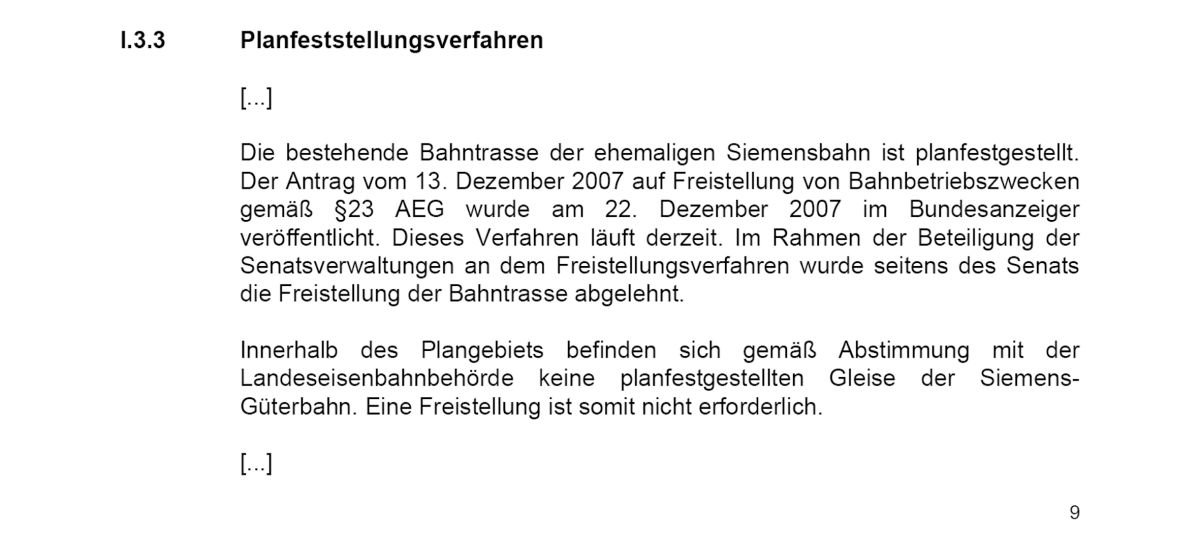 I.3.3 Planfeststellungsverfahren

[...]

Die bestehende Bahntrasse der ehemaligen Siemensbahn ist planfestgestellt. Der Antrag vom 13. Dezember 2007 auf Freistellung von Bahnbetriebszwecken gemäß §23 AEG wurde am 22. Dezember 2007 im Bundesanzeiger veröffentlicht. Dieses Verfahren läuft derzeit. Im Rahmen der Beteiligung der Senatsverwaltungen an dem Freistellungsverfahren wurde seitens des Senats die Freistellung der Bahntrasse abgelehnt.

Innerhalb des Plangebiets befinden sich gemäß Abstimmung mit der Landeseisenbahnbehörde keine planfestgestellten Gleise der Siemens-Güterbahn. Eine Freistellung ist somit nicht erforderlich.

[...]

9